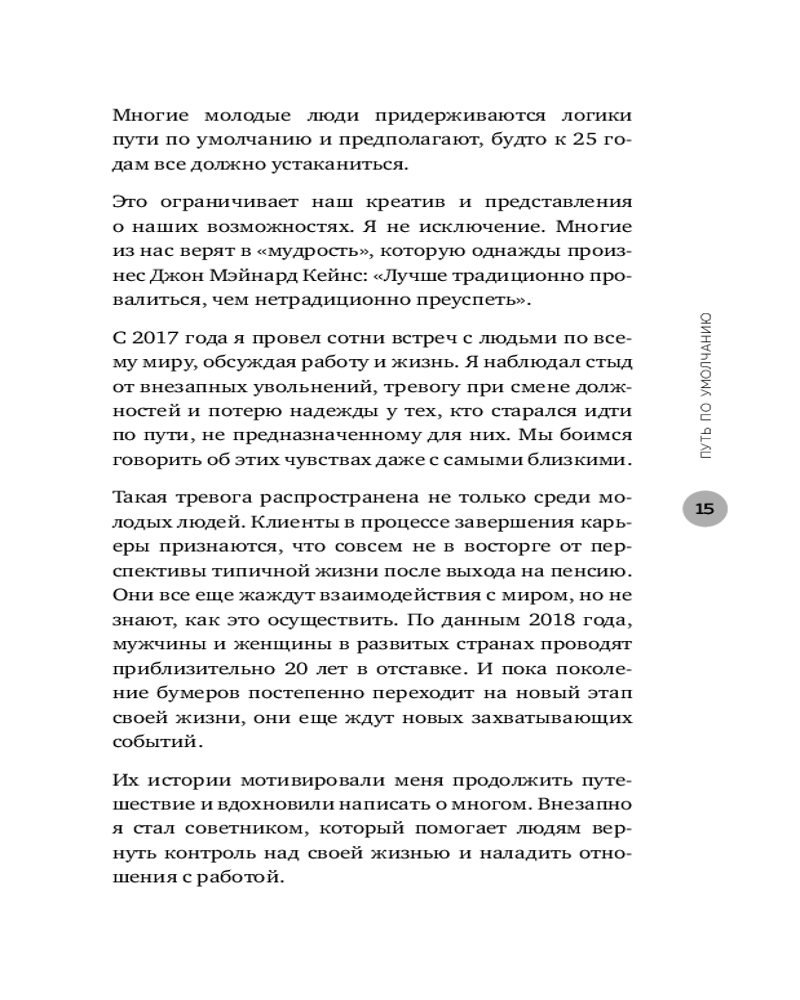 Многие молодые люди придерживаются логики пути по умолчанию и предполагают, будто к 25 годам все должно устаканиться.

Это ограничивает наш креатив и представления о наших возможностях. Я не исключение. Многие из нас верят в «мудрость», которую однажды произнес Джон Мэйнард Кейнс: «Лучше традиционно провалиться, чем нетрадиционно преуспеть».

С 2017 года я провел сотни встреч с людьми по всему миру, обсуждая работу и жизнь. Я наблюдал стыд от внезапных увольнений, тревогу при смене должностей и потерю надежды у тех, кто старался идти по пути, не предназначенному для них. Мы боимся говорить об этих чувствах даже с самыми близкими.

Такая тревога распространена не только среди молодых людей. Клиенты в процессе завершения карьеры признаются, что совсем не в восторге от перспективы типичной жизни после выхода на пенсию. Они все еще жаждут взаимодействия с миром, но не знают, как это осуществить. По данным 2018 года, мужчины и женщины в развитых странах проводят приблизительно 20 лет в отставке. И пока поколение бумеров постепенно переходит на новый этап своей жизни, они еще ждут новых захватывающих событий.

Их истории мотивировали меня продолжить путешествие и вдохновили написать о многом. Внезапно я стал советником, который помогает людям вернуть контроль над своей жизнью и наладить отношения с работой.

ПУТЬ ПО УМОЛЧАНИЮ

15